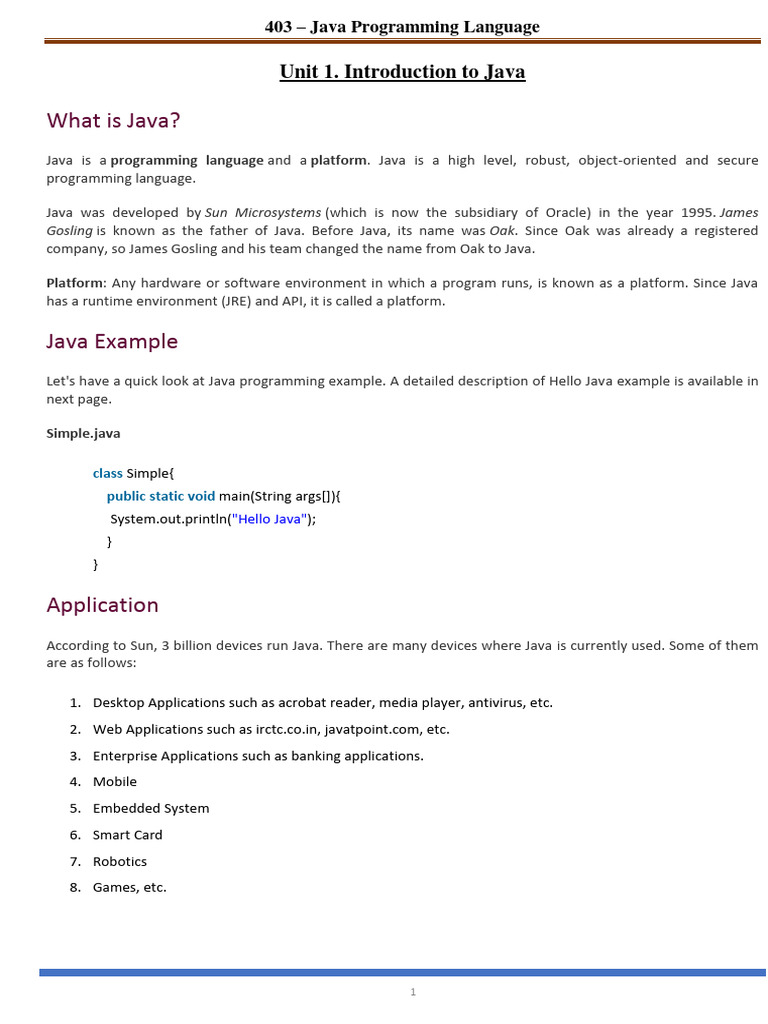 403 – Java Programming Language

Unit 1. Introduction to Java

What is Java?

Java is a programming language and a platform. Java is a high level, robust, object-oriented and secure programming language.

Java was developed by Sun Microsystems (which is now the subsidiary of Oracle) in the year 1995. James Gosling is known as the father of Java. Before Java, its name was Oak. Since Oak was already a registered company, so James Gosling and his team changed the name from Oak to Java.

Platform: Any hardware or software environment in which a program runs, is known as a platform. Since Java has a runtime environment (JRE) and API, it is called a platform.

Java Example

Let's have a quick look at Java programming example. A detailed description of Hello Java example is available in next page.

Simple.java

class Simple{
public static void main(String args[]){
System.out.println("Hello Java");
}
}

Application

According to Sun, 3 billion devices run Java. There are many devices where Java is currently used. Some of them are as follows:

1. Desktop Applications such as acrobat reader, media player, antivirus, etc.
2. Web Applications such as irctc.co.in, javatpoint.com, etc.
3. Enterprise Applications such as banking applications.
4. Mobile
5. Embedded System
6. Smart Card
7. Robotics
8. Games, etc.

1